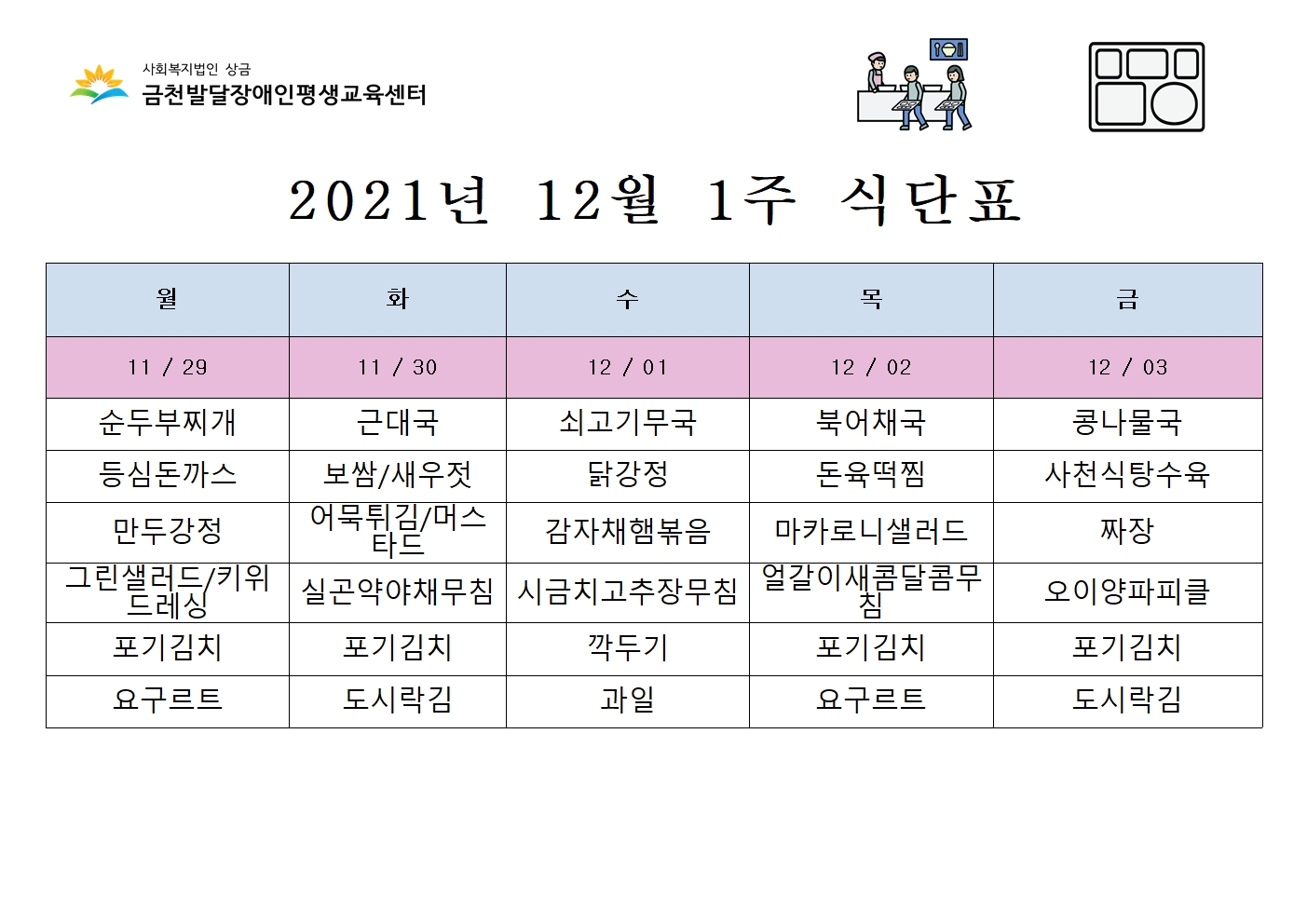 사회복지법인 상금
금천발달장애인평생교육센터

2021년 12월 1주 식단표

| 월 | 화 | 수 | 목 | 금 |
|---|---|---|---|---|
| 11 / 29 | 11 / 30 | 12 / 01 | 12 / 02 | 12 / 03 |
| 순두부찌개 | 근대국 | 쇠고기무국 | 북어채국 | 콩나물국 |
| 등심돈까스 | 보쌈/새우젓 | 닭강정 | 돈육떡찜 | 사천식탕수육 |
| 만두강정 | 어묵튀김/머스타드 | 감자채햄볶음 | 마카로니샐러드 | 짜장 |
| 그린샐러드/키위드레싱 | 실곤약야채무침 | 시금치고추장무침 | 얼갈이새콤달콤무침 | 오이양파피클 |
| 포기김치 | 포기김치 | 깍두기 | 포기김치 | 포기김치 |
| 요구르트 | 도시락김 | 과일 | 요구르트 | 도시락김 |